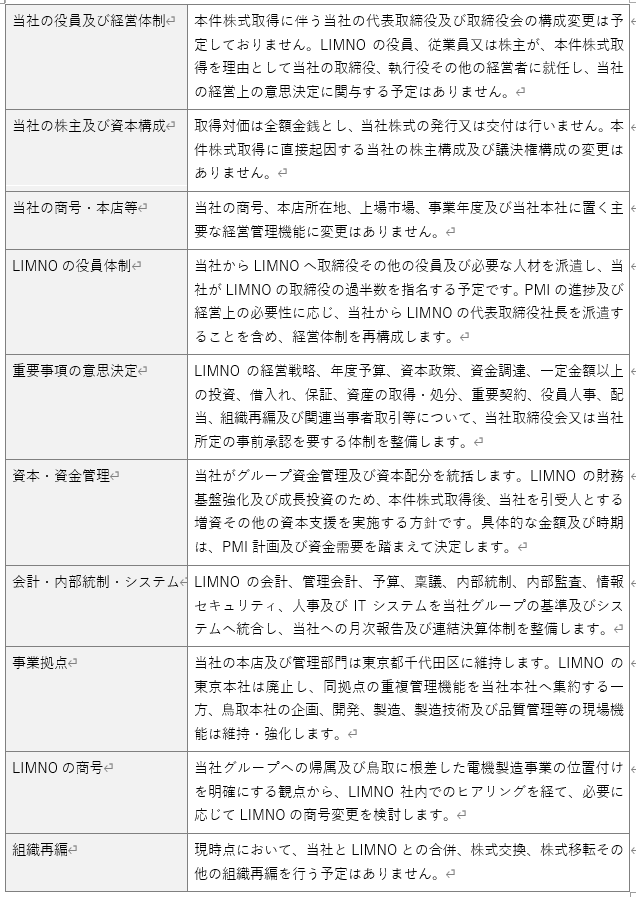 | | |
|---|---|
| 当社の役員及び経営体制 | 本件株式取得に伴う当社の代表取締役及び取締役会の構成変更は予定しておりません。LIMNO の役員、従業員又は株主が、本件株式取得を理由として当社の取締役、執行役その他の経営者に就任し、当社の経営上の意思決定に関与する予定はありません。 |
| 当社の株主及び資本構成 | 取得対価は全額金銭とし、当社株式の発行又は交付は行いません。本件株式取得に直接起因する当社の株主構成及び議決権構成の変更はありません。 |
| 当社の商号・本店等 | 当社の商号、本店所在地、上場市場、事業年度及び当社本社に置く主要な経営管理機能に変更はありません。 |
| LIMNO の役員体制 | 当社から LIMNO へ取締役その他の役員及び必要な人材を派遣し、当社が LIMNO の取締役の過半数を指名する予定です。PMI の進捗及び経営上の必要性に応じ、当社から LIMNO の代表取締役社長を派遣することを含め、経営体制を再構成します。 |
| 重要事項の意思決定 | LIMNO の経営戦略、年度予算、資本政策、資金調達、一定金額以上の投資、借入れ、保証、資産の取得・処分、重要契約、役員人事、配当、組織再編及び関連当事者取引等について、当社取締役会又は当社所定の事前承認を要する体制を整備します。 |
| 資本・資金管理 | 当社がグループ資金管理及び資本配分を統括します。LIMNO の財務基盤強化及び成長投資のため、本件株式取得後、当社を引受人とする増資その他の資本支援を実施する方針です。具体的な金額及び時期は、PMI 計画及び資金需要を踏まえて決定します。 |
| 会計・内部統制・システム | LIMNO の会計、管理会計、予算、稟議、内部統制、内部監査、情報セキュリティ、人事及び IT システムを当社グループの基準及びシステムへ統合し、当社への月次報告及び連結決算体制を整備します。 |
| 事業拠点 | 当社の本店及び管理部門は東京都千代田区に維持します。LIMNO の東京本社は廃止し、同拠点の重複管理機能を当社本社へ集約する一方、鳥取本社の企画、開発、製造、製造技術及び品質管理等の現場機能は維持・強化します。 |
| LIMNO の商号 | 当社グループへの帰属及び鳥取に根差した電機製造事業の位置付けを明確にする観点から、LIMNO 社内でのヒアリングを経て、必要に応じて LIMNO の商号変更を検討します。 |
| 組織再編 | 現時点において、当社と LIMNO との合併、株式交換、株式移転その他の組織再編を行う予定はありません。 |